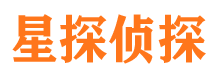 星探侦探